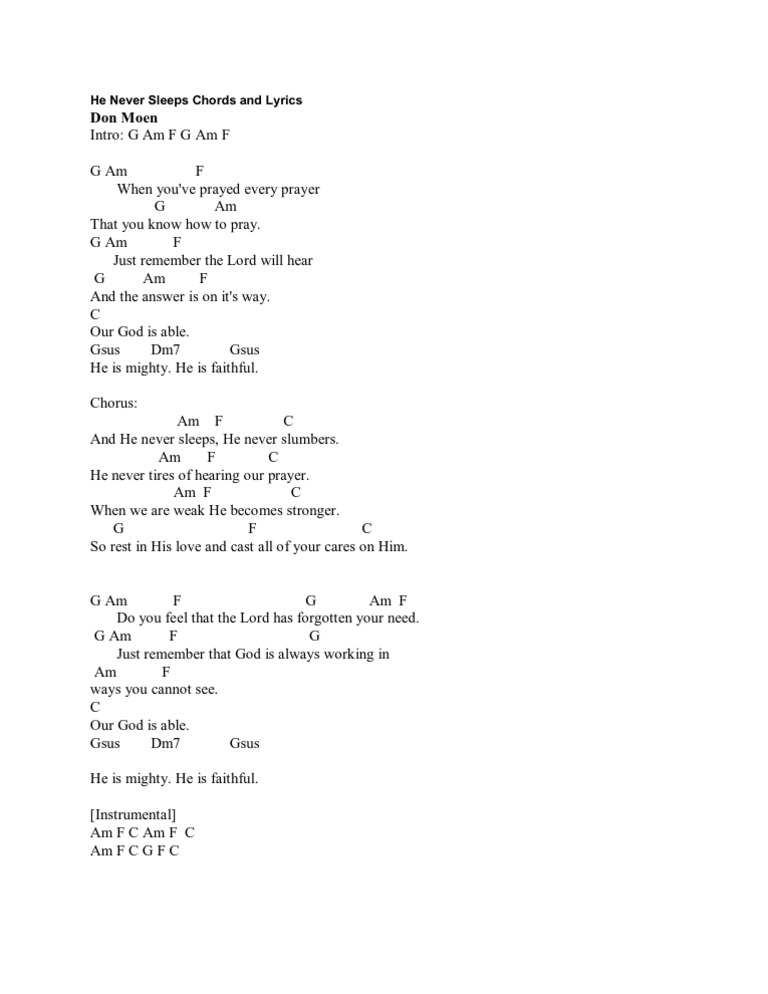 He Never Sleeps Chords and Lyrics
Don Moen
Intro: G Am F G Am F

G Am F
When you've prayed every prayer
G Am
That you know how to pray.
G Am F
Just remember the Lord will hear
G Am F
And the answer is on it's way.
C
Our God is able.
Gsus Dm7 Gsus
He is mighty. He is faithful.

Chorus:
Am F C
And He never sleeps, He never slumbers.
Am F C
He never tires of hearing our prayer.
Am F C
When we are weak He becomes stronger.
G F C
So rest in His love and cast all of your cares on Him.

G Am F G Am F
Do you feel that the Lord has forgotten your need.
G Am F G
Just remember that God is always working in
Am F
ways you cannot see.
C
Our God is able.
Gsus Dm7 Gsus

He is mighty. He is faithful.

[Instrumental]
Am F C Am F C
Am F C G F C